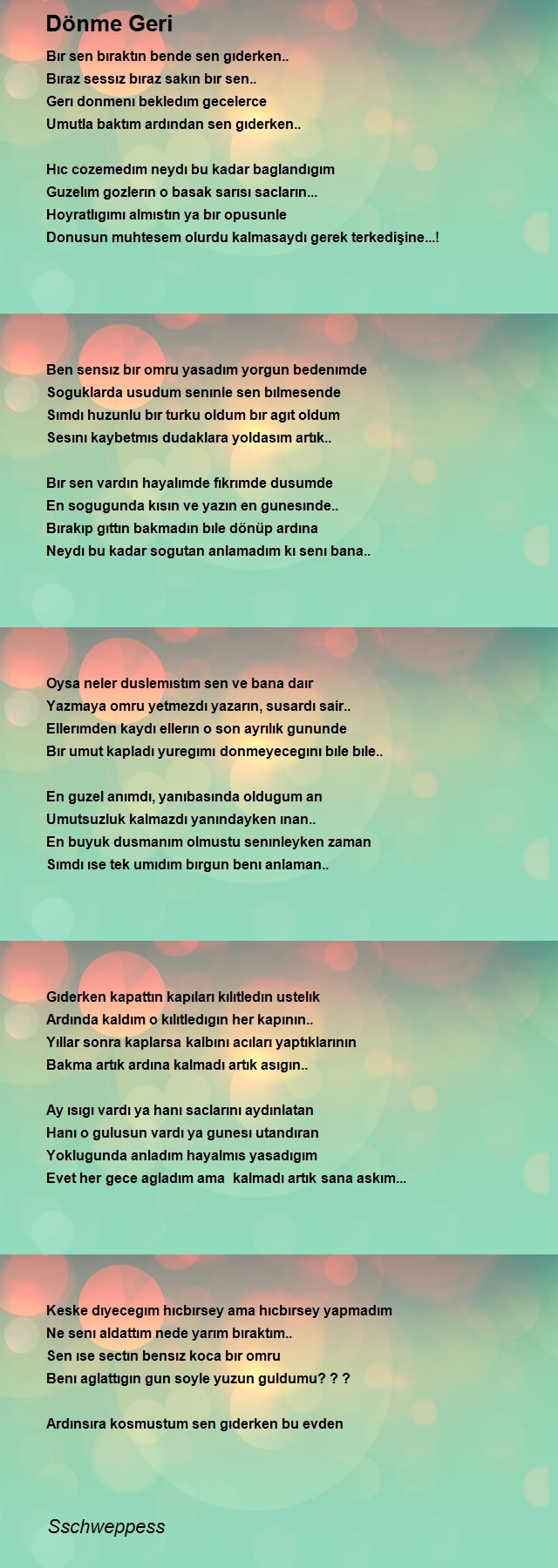 Dönme Geri

Bır sen bıraktın bende sen gıderken..
Bıraz sessız bıraz sakın bır sen..
Gerı donmenı bekledım gecelerce
Umutla baktım ardından sen gıderken..

Hıc cozemedım neydı bu kadar baglandıgım
Guzelım gozlerın o basak sarısı sacların...
Hoyratlıgımı almıstın ya bır opusunle
Donusun muhtesem olurdu kalmasaydı gerek terkedişine...!

Ben sensız bır omru yasadım yorgun bedenımde
Soguklarda usudum senınle sen bılmesende
Sımdı huzunlu bır turku oldum bır agıt oldum
Sesını kaybetmıs dudaklara yoldasım artık..

Bır sen vardın hayalımde fıkrımde dusumde
En sogugunda kısın ve yazın en gunesınde..
Bırakıp gıttın bakmadın bıle dönüp ardına
Neydı bu kadar sogutan anlamadım kı senı bana..

Oysa neler duslemıstım sen ve bana daır
Yazmaya omru yetmezdı yazarın, susardı saır..
Ellerımden kaydı ellerın o son ayrılık gununde
Bır umut kapladı yuregımı donmeyecegını bıle bıle..

En guzel anımdı, yanıbasında oldugum an
Umutsuzluk kalmazdı yanındayken ınan..
En buyuk dusmanım olmustu senınleyken zaman
Sımdı ıse tek umıdım bırgun benı anlaman..

Gıderken kapattın kapıları kılıtledın ustelık
Ardında kaldım o kılıtledıgın her kapının..
Yıllar sonra kaplarsa kalbını acıları yaptıklarının
Bakma artık ardına kalmadı artık asıgın..

Ay ısıgı vardı ya hanı saclarını aydınlatan
Hanı o gulusun vardı ya gunesı utandıran
Yoklugunda anladım hayalmıs yasadıgım
Evet her gece agladım ama  kalmadı artık sana askım...

Keske dıyecegım hıcbırsey ama hıcbırsey yapmadım
Ne senı aldattım nede yarım bıraktım..
Sen ıse sectın bensız koca bır omru
Benı aglattıgın gun soyle yuzun guldumu? ? ?

Ardınsıra kosmustum sen gıderken bu evden

Sschweppess